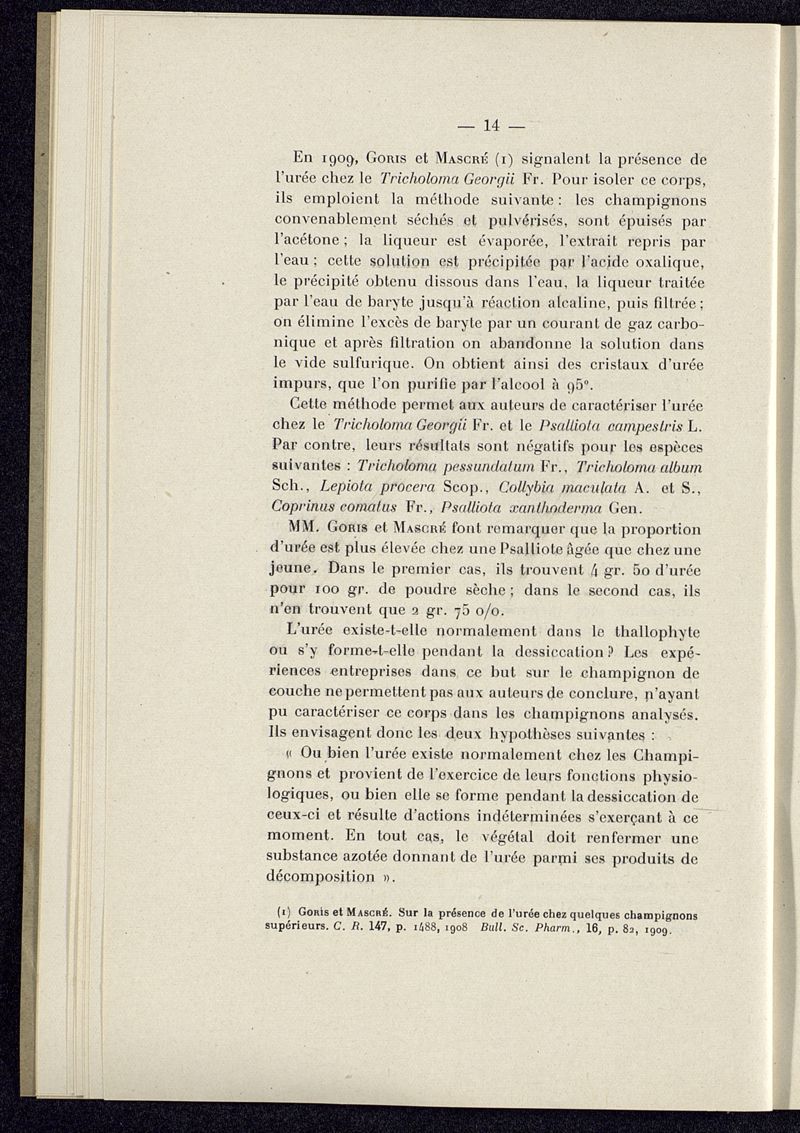 — 14 —

En 1909, Goris et Mascré (1) signalent la présence de l'urée chez le Tricholoma Georgii Fr. Pour isoler ce corps, ils emploient la méthode suivante : les champignons convenablement séchés et pulvérisés, sont épuisés par l'acétone ; la liqueur est évaporée, l'extrait repris par l'eau ; cette solution est précipitée par l'acide oxalique, le précipité obtenu dissous dans l'eau, la liqueur traitée par l'eau de baryte jusqu'à réaction alcaline, puis filtrée ; on élimine l'excès de baryte par un courant de gaz carbonique et après filtration on abandonne la solution dans le vide sulfurique. On obtient ainsi des cristaux d'urée impurs, que l'on purifie par l'alcool à 95°.

Cette méthode permet aux auteurs de caractériser l'urée chez le Tricholoma Georgii Fr. et le Psalliota campestris L. Par contre, leurs résultats sont négatifs pour les espèces suivantes : Tricholoma pessundatum Fr., Tricholoma album Sch., Lepiota procera Scop., Collybia maculata A. et S., Coprinus comatus Fr., Psalliota xanthoderma Gen.

MM. Goris et Mascré font remarquer que la proportion d'urée est plus élevée chez une Psalliote âgée que chez une jeune. Dans le premier cas, ils trouvent 4 gr. 50 d'urée pour 100 gr. de poudre sèche ; dans le second cas, ils n'en trouvent que 2 gr. 75 o/o.

L'urée existe-t-elle normalement dans le thallophyte ou s'y forme-t-elle pendant la dessiccation ? Les expériences entreprises dans ce but sur le champignon de couche ne permettent pas aux auteurs de conclure, n'ayant pu caractériser ce corps dans les champignons analysés. Ils envisagent donc les deux hypothèses suivantes :

« Ou bien l'urée existe normalement chez les Champignons et provient de l'exercice de leurs fonctions physiologiques, ou bien elle se forme pendant la dessiccation de ceux-ci et résulte d'actions indéterminées s'exerçant à ce moment. En tout cas, le végétal doit renfermer une substance azotée donnant de l'urée parmi ses produits de décomposition ».

(1) Goris et Mascré. Sur la présence de l'urée chez quelques champignons supérieurs. C. R. 147, p. 1488, 1908 Bull. Sc. Pharm., 16, p. 82, 1909.